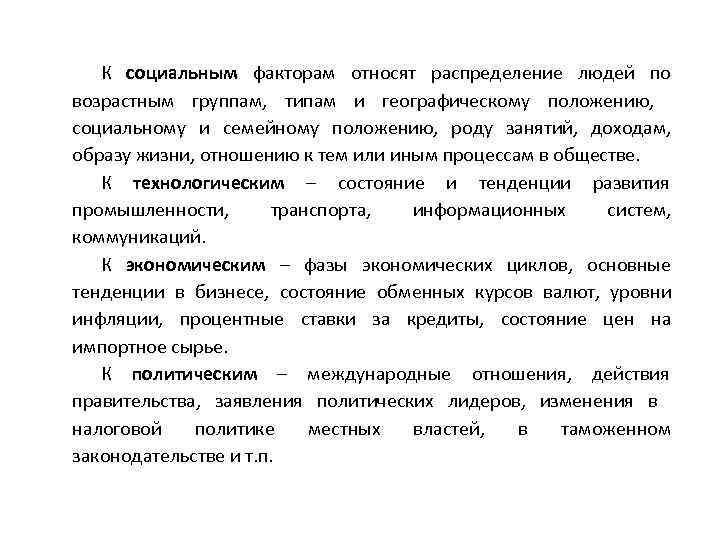 К социальным факторам относят распределение людей по возрастным группам, типам и географическому положению, социальному и семейному положению, роду занятий, доходам, образу жизни, отношению к тем или иным процессам в обществе.

К технологическим – состояние и тенденции развития промышленности, транспорта, информационных систем, коммуникаций.

К экономическим – фазы экономических циклов, основные тенденции в бизнесе, состояние обменных курсов валют, уровни инфляции, процентные ставки за кредиты, состояние цен на импортное сырье.

К политическим – международные отношения, действия правительства, заявления политических лидеров, изменения в налоговой политике местных властей, в таможенном законодательстве и т.п.